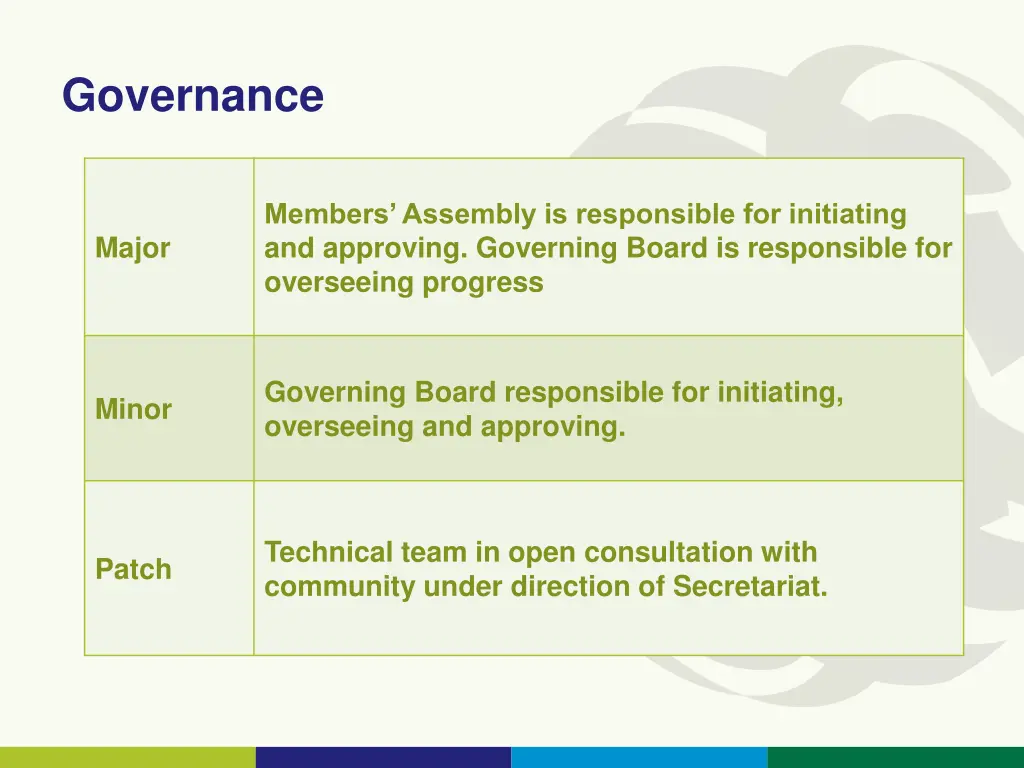 Governance

| | |
|---|---|
| Major | Members' Assembly is responsible for initiating and approving. Governing Board is responsible for overseeing progress |
| Minor | Governing Board responsible for initiating, overseeing and approving. |
| Patch | Technical team in open consultation with community under direction of Secretariat. |